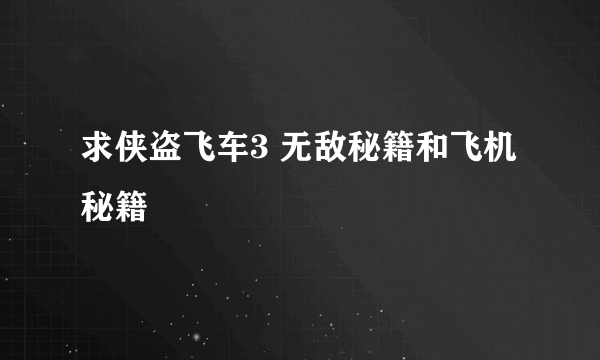 求侠盗飞车3 无敌秘籍和飞机秘籍